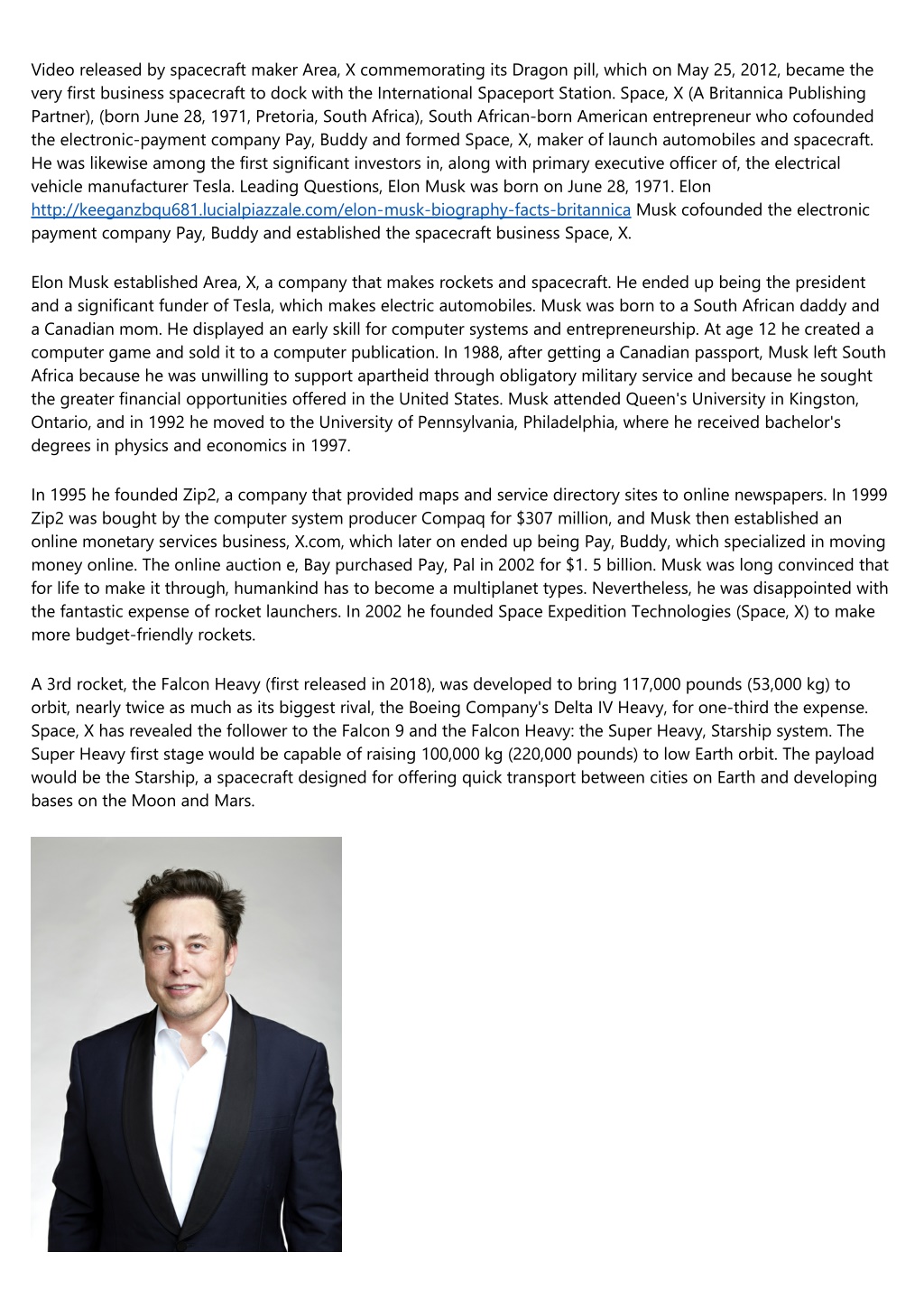 Video released by spacecraft maker Area, X commemorating its Dragon pill, which on May 25, 2012, became the very first business spacecraft to dock with the International Spaceport Station. Space, X (A Britannica Publishing Partner), (born June 28, 1971, Pretoria, South Africa), South African-born American entrepreneur who cofounded the electronic-payment company Pay, Buddy and formed Space, X, maker of launch automobiles and spacecraft. He was likewise among the first significant investors in, along with primary executive officer of, the electrical vehicle manufacturer Tesla. Leading Questions, Elon Musk was born on June 28, 1971. Elon http://keeganzbqu681.lucialpiazzale.com/elon-musk-biography-facts-britannica Musk cofounded the electronic payment company Pay, Buddy and established the spacecraft business Space, X.

Elon Musk established Area, X, a company that makes rockets and spacecraft. He ended up being the president and a significant funder of Tesla, which makes electric automobiles. Musk was born to a South African daddy and a Canadian mom. He displayed an early skill for computer systems and entrepreneurship. At age 12 he created a computer game and sold it to a computer publication. In 1988, after getting a Canadian passport, Musk left South Africa because he was unwilling to support apartheid through obligatory military service and because he sought the greater financial opportunities offered in the United States. Musk attended Queen's University in Kingston, Ontario, and in 1992 he moved to the University of Pennsylvania, Philadelphia, where he received bachelor's degrees in physics and economics in 1997.

In 1995 he founded Zip2, a company that provided maps and service directory sites to online newspapers. In 1999 Zip2 was bought by the computer system producer Compaq for $307 million, and Musk then established an online monetary services business, X.com, which later on ended up being Pay, Buddy, which specialized in moving money online. The online auction e, Bay purchased Pay, Pal in 2002 for $1. 5 billion. Musk was long convinced that for life to make it through, humankind has to become a multiplanet types. Nevertheless, he was disappointed with the fantastic expense of rocket launchers. In 2002 he founded Space Expedition Technologies (Space, X) to make more budget-friendly rockets.

A 3rd rocket, the Falcon Heavy (first released in 2018), was developed to bring 117,000 pounds (53,000 kg) to orbit, nearly twice as much as its biggest rival, the Boeing Company's Delta IV Heavy, for one-third the expense. Space, X has revealed the follower to the Falcon 9 and the Falcon Heavy: the Super Heavy, Starship system. The Super Heavy first stage would be capable of raising 100,000 kg (220,000 pounds) to low Earth orbit. The payload would be the Starship, a spacecraft designed for offering quick transport between cities on Earth and developing bases on the Moon and Mars.